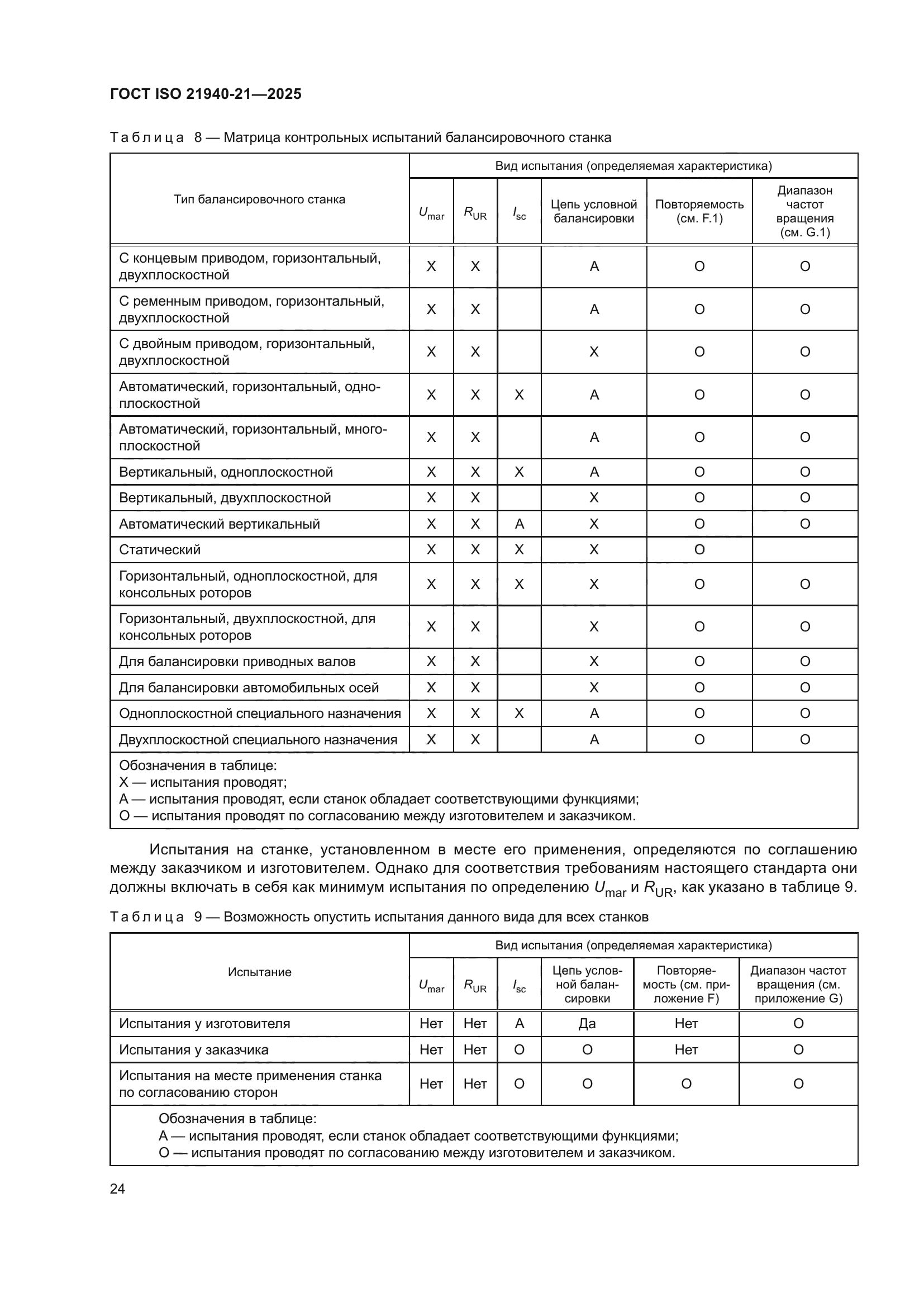 ГОСТ ISO 21940-21—2025

Таблица 8 — Матрица контрольных испытаний балансировочного станка

| Тип балансировочного станка | Вид испытания (определяемая характеристика) | | | | | |
|---|---|---|---|---|---|---|
| | $U_{mar}$ | $R_{UR}$ | $I_{sc}$ | Цепь условной балансировки | Повторяемость (см. F.1) | Диапазон частот вращения (см. G.1) |
| С концевым приводом, горизонтальный, двухплоскостной | X | X | | A | O | O |
| С ременным приводом, горизонтальный, двухплоскостной | X | X | | A | O | O |
| С двойным приводом, горизонтальный, двухплоскостной | X | X | | X | O | O |
| Автоматический, горизонтальный, одноплоскостной | X | X | X | A | O | O |
| Автоматический, горизонтальный, многоплоскостной | X | X | | A | O | O |
| Вертикальный, одноплоскостной | X | X | X | A | O | O |
| Вертикальный, двухплоскостной | X | X | | X | O | O |
| Автоматический вертикальный | X | X | A | X | O | O |
| Статический | X | X | X | X | O | |
| Горизонтальный, одноплоскостной, для консольных роторов | X | X | X | X | O | O |
| Горизонтальный, двухплоскостной, для консольных роторов | X | X | | X | O | O |
| Для балансировки приводных валов | X | X | | X | O | O |
| Для балансировки автомобильных осей | X | X | | X | O | O |
| Одноплоскостной специального назначения | X | X | X | A | O | O |
| Двухплоскостной специального назначения | X | X | | A | O | O |

Обозначения в таблице:
X — испытания проводят;
A — испытания проводят, если станок обладает соответствующими функциями;
O — испытания проводят по согласованию между изготовителем и заказчиком.

Испытания на станке, установленном в месте его применения, определяются по соглашению между заказчиком и изготовителем. Однако для соответствия требованиям настоящего стандарта они должны включать в себя как минимум испытания по определению $U_{mar}$ и $R_{UR}$, как указано в таблице 9.

Таблица 9 — Возможность опустить испытания данного вида для всех станков

| Испытание | Вид испытания (определяемая характеристика) | | | | | |
|---|---|---|---|---|---|---|
| | $U_{mar}$ | $R_{UR}$ | $I_{sc}$ | Цепь условной балансировки | Повторяемость (см. приложение F) | Диапазон частот вращения (см. приложение G) |
| Испытания у изготовителя | Нет | Нет | A | Да | Нет | O |
| Испытания у заказчика | Нет | Нет | O | O | Нет | O |
| Испытания на месте применения станка по согласованию сторон | Нет | Нет | O | O | O | O |

Обозначения в таблице:
A — испытания проводят, если станок обладает соответствующими функциями;
O — испытания проводят по согласованию между изготовителем и заказчиком.

24